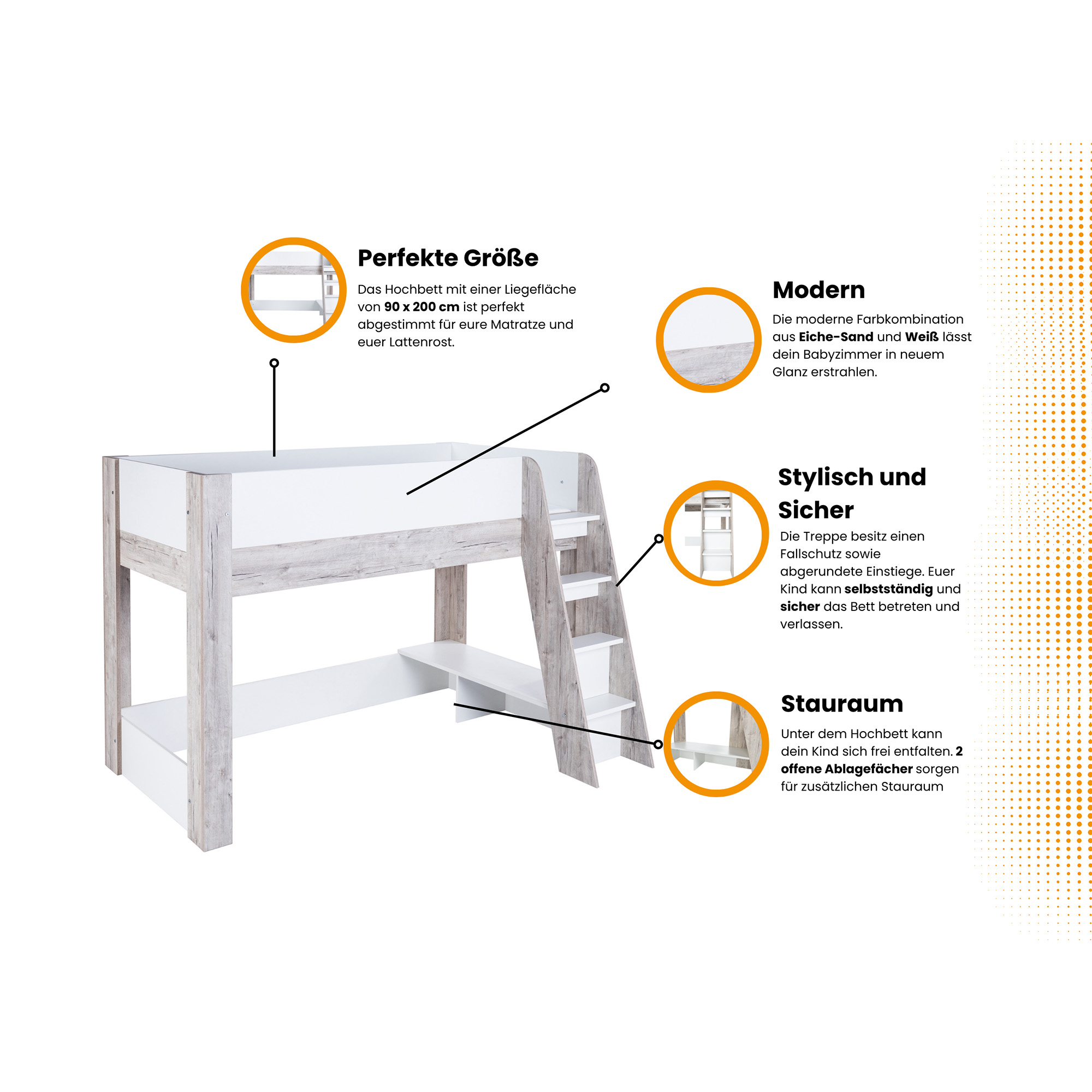 Perfekte Größe

Das Hochbett mit einer Liegefläche von 90 x 200 cm ist perfekt abgestimmt für eure Matratze und euer Lattenrost.

Modern

Die moderne Farbkombination aus Eiche-Sand und Weiß lässt dein Babyzimmer in neuem Glanz erstrahlen.

Stylisch und Sicher

Die Treppe besitz einen Fallschutz sowie abgerundete Einstiege. Euer Kind kann selbstständig und sicher das Bett betreten und verlassen.

Stauraum

Unter dem Hochbett kann dein Kind sich frei entfalten. 2 offene Ablagefächer sorgen für zusätzlichen Stauraum